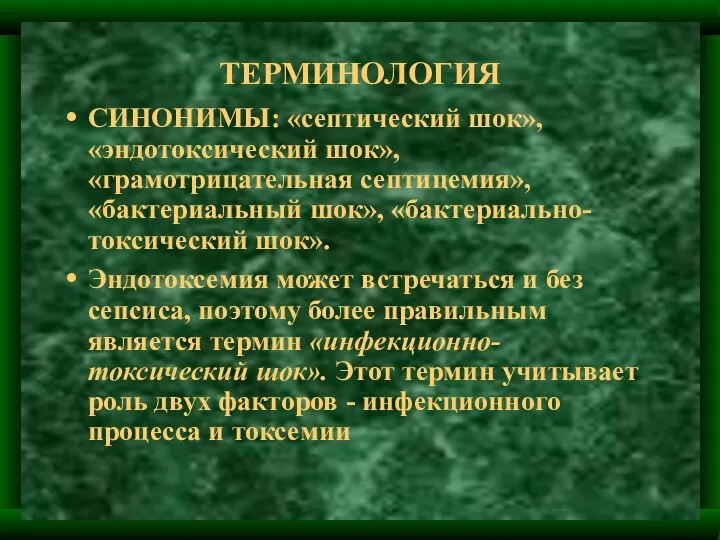 ТЕРМИНОЛОГИЯ

• СИНОНИМЫ: «септический шок», «эндотоксический шок», «грамотрицательная септицемия», «бактериальный шок», «бактериально-токсический шок».

• Эндотоксемия может встречаться и без сепсиса, поэтому более правильным является термин «инфекционно-токсический шок». Этот термин учитывает роль двух факторов - инфекционного процесса и токсемии